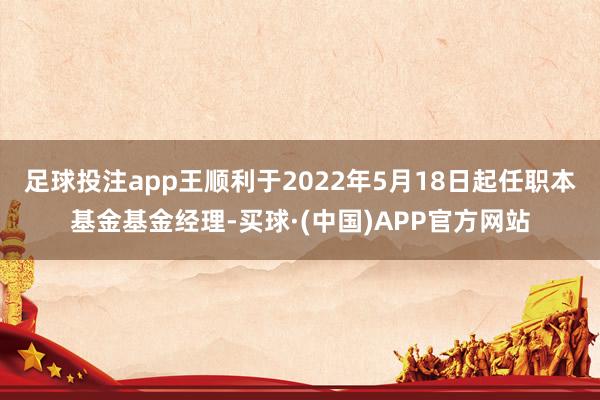 足球投注app王顺利于2022年5月18日起任职本基金基金经理-买球·(中国)APP官方网站